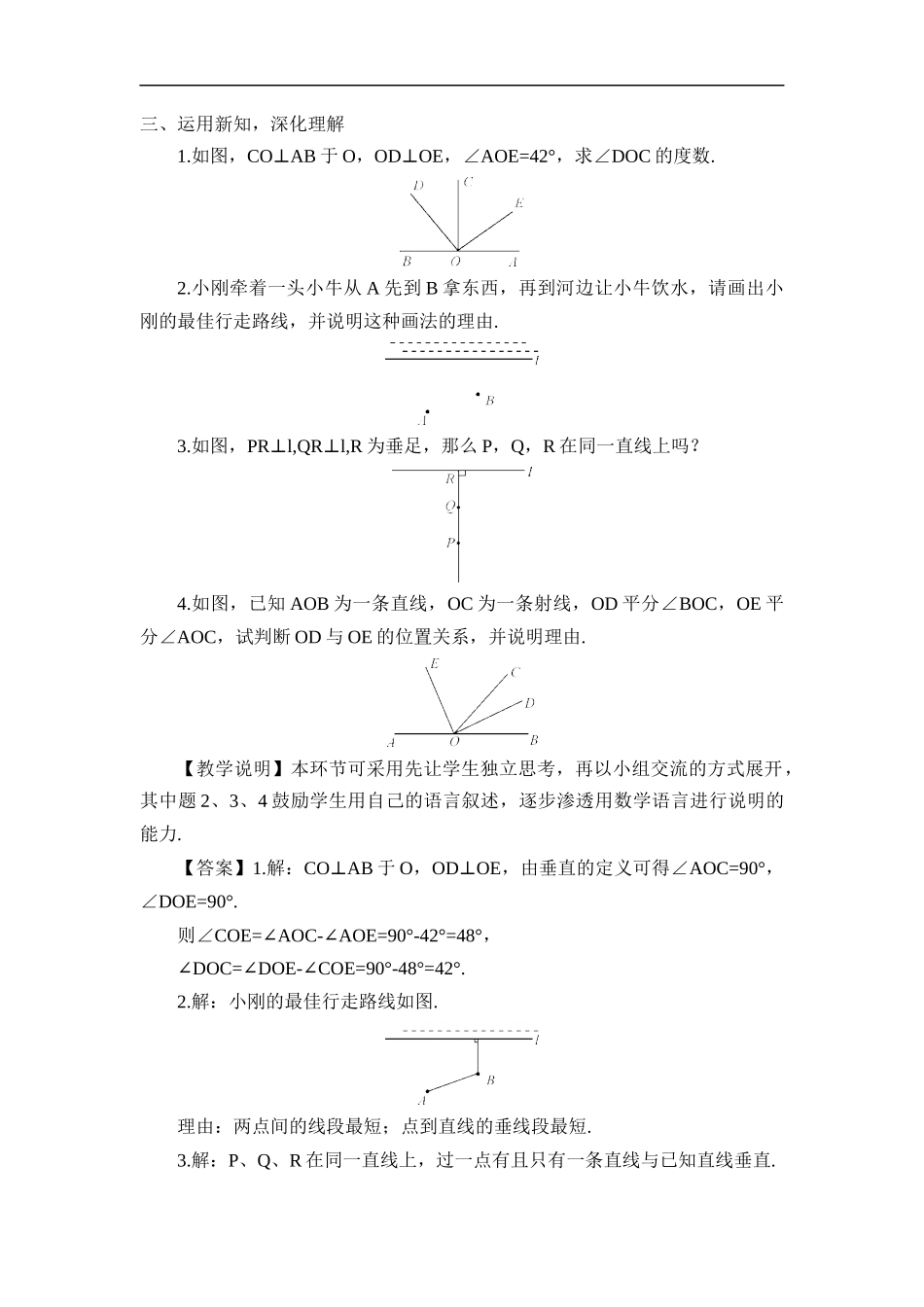 三、运用新知，深化理解

1.如图，CO⊥AB 于 O，OD⊥OE，∠AOE=42°，求∠DOC 的度数.

D C E B O A

2.小刚牵着一头小牛从 A 先到 B 拿东西，再到河边让小牛饮水，请画出小刚的最佳行走路线，并说明这种画法的理由.

l B A

3.如图，PR⊥l,QR⊥l,R 为垂足，那么 P，Q，R 在同一直线上吗？

R l Q P

4.如图，已知 AOB 为一条直线，OC 为一条射线，OD 平分∠BOC，OE 平分∠AOC，试判断 OD 与 OE 的位置关系，并说明理由.

E C D A O B

【教学说明】本环节可采用先让学生独立思考，再以小组交流的方式展开，其中题 2、3、4 鼓励学生用自己的语言叙述，逐步渗透用数学语言进行说明的能力.

【答案】1.解：CO⊥AB 于 O，OD⊥OE，由垂直的定义可得∠AOC=90°，∠DOE=90°.

则∠COE=∠AOC-∠AOE=90°-42°=48°，

∠DOC=∠DOE-∠COE=90°-48°=42°.

2.解：小刚的最佳行走路线如图.

l B A

理由：两点间的线段最短；点到直线的垂线段最短.

3.解：P、Q、R 在同一直线上，过一点有且只有一条直线与已知直线垂直.